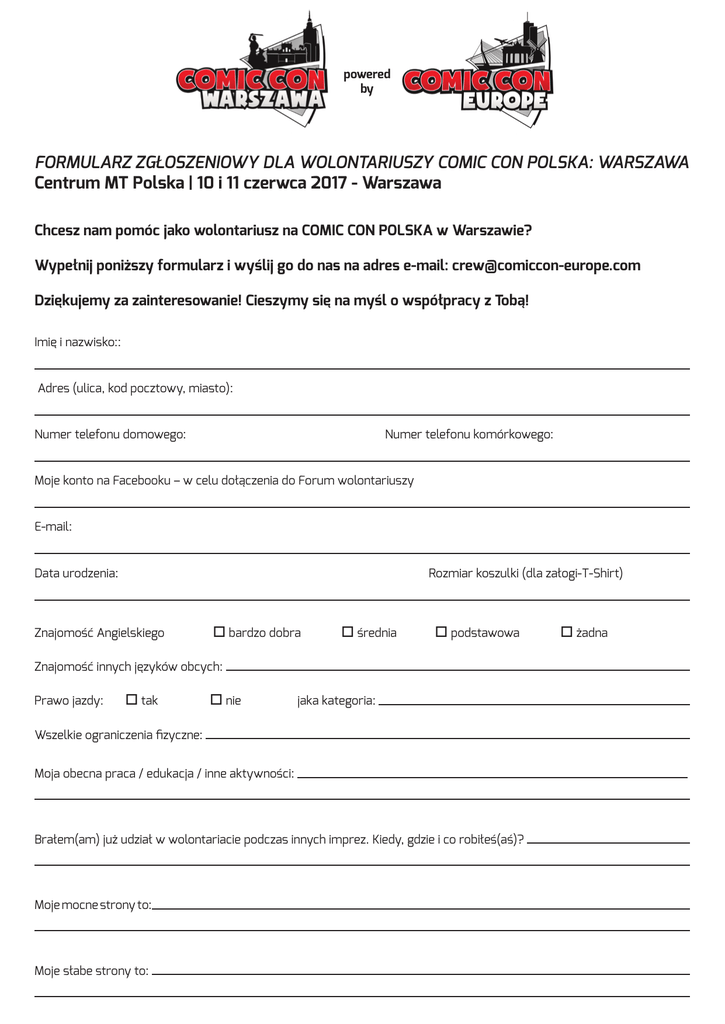 COMIC CON WARSZAWA powered by COMIC CON EUROPE

FORMULARZ ZGŁOSZENIOWY DLA WOLONTARIUSZY COMIC CON POLSKA: WARSZAWA
Centrum MT Polska | 10 i 11 czerwca 2017 - Warszawa

Chcesz nam pomóc jako wolontariusz na COMIC CON POLSKA w Warszawie?

Wypełnij poniższy formularz i wyślij go do nas na adres e-mail: crew@comiccon-europe.com

Dziękujemy za zainteresowanie! Cieszymy się na myśl o współpracy z Tobą!

Imię i nazwisko::

Adres (ulica, kod pocztowy, miasto):

Numer telefonu domowego: Numer telefonu komórkowego:

Moje konto na Facebooku – w celu dołączenia do Forum wolontariuszy

E-mail:

Data urodzenia: Rozmiar koszulki (dla załogi-T-Shirt)

Znajomość Angielskiego ☐ bardzo dobra ☐ średnia ☐ podstawowa ☐ żadna

Znajomość innych języków obcych:

Prawo jazdy: ☐ tak ☐ nie jaka kategoria:

Wszelkie ograniczenia fizyczne:

Moja obecna praca / edukacja / inne aktywności:

Brałem(am) już udział w wolontariacie podczas innych imprez. Kiedy, gdzie i co robiłeś(aś)?

Moje mocne strony to:

Moje słabe strony to: